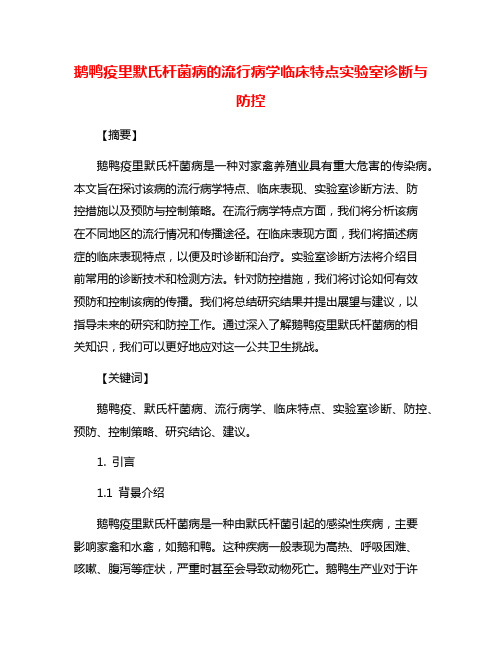 鹅鸭疫里默氏杆菌病的流行病学临床特点实验室诊断与防控

【摘要】

鹅鸭疫里默氏杆菌病是一种对家禽养殖业具有重大危害的传染病。本文旨在探讨该病的流行病学特点、临床表现、实验室诊断方法、防控措施以及预防与控制策略。在流行病学特点方面，我们将分析该病在不同地区的流行情况和传播途径。在临床表现方面，我们将描述病症的临床表现特点，以便及时诊断和治疗。实验室诊断方法将介绍目前常用的诊断技术和检测方法。针对防控措施，我们将讨论如何有效预防和控制该病的传播。我们将总结研究结果并提出展望与建议，以指导未来的研究和防控工作。通过深入了解鹅鸭疫里默氏杆菌病的相关知识，我们可以更好地应对这一公共卫生挑战。

【关键词】

鹅鸭疫、默氏杆菌病、流行病学、临床特点、实验室诊断、防控、预防、控制策略、研究结论、建议。

1. 引言

1.1 背景介绍

鹅鸭疫里默氏杆菌病是一种由默氏杆菌引起的感染性疾病，主要影响家禽和水禽，如鹅和鸭。这种疾病一般表现为高热、呼吸困难、咳嗽、腹泻等症状，严重时甚至会导致动物死亡。鹅鸭生产业对于许